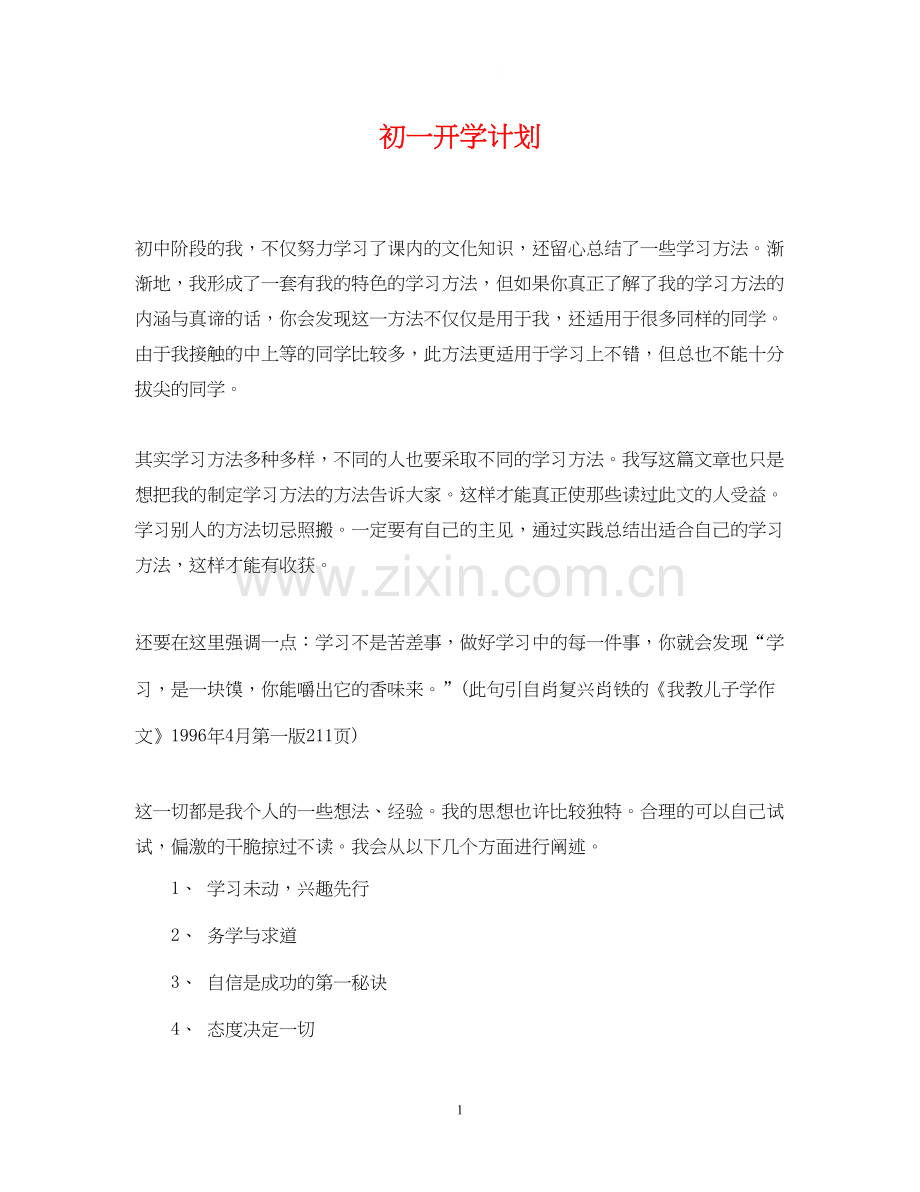 初一开学计划

初中阶段的我，不仅努力学习了课内的文化知识，还留心总结了一些学习方法。渐渐地，我形成了一套有我的特色的学习方法，但如果你真正了解了我的学习方法的内涵与真谛的话，你会发现这一方法不仅仅是用于我，还适用于很多同样的同学。由于我接触的中上等的同学比较多，此方法更适用于学习上不错，但总也不能十分拔尖的同学。

其实学习方法多种多样，不同的人也要采取不同的学习方法。我写这篇文章也只是想把我的制定学习方法的方法告诉大家。这样才能真正使那些读过此文的人受益。学习别人的方法切忌照搬。一定要有自己的主见，通过实践总结出适合自己的学习方法，这样才能有收获。

www.zixin.com.cn

还要在这里强调一点：学习不是苦差事，做好学习中的每一件事，你就会发现“学习，是一块馍，你能嚼出它的香味来。”（此句引自肖复兴肖铁的《我教儿子学作文》1996年4月第一版211页）

这一切都是我个人的一些想法、经验。我的思想也许比较独特。合理的可以自己试试，偏激的干脆掠过不读。我会从以下几个方面进行阐述。

1、 学习未动，兴趣先行

2、 务学与求道

3、 自信是成功的第一秘诀

4、 态度决定一切

1